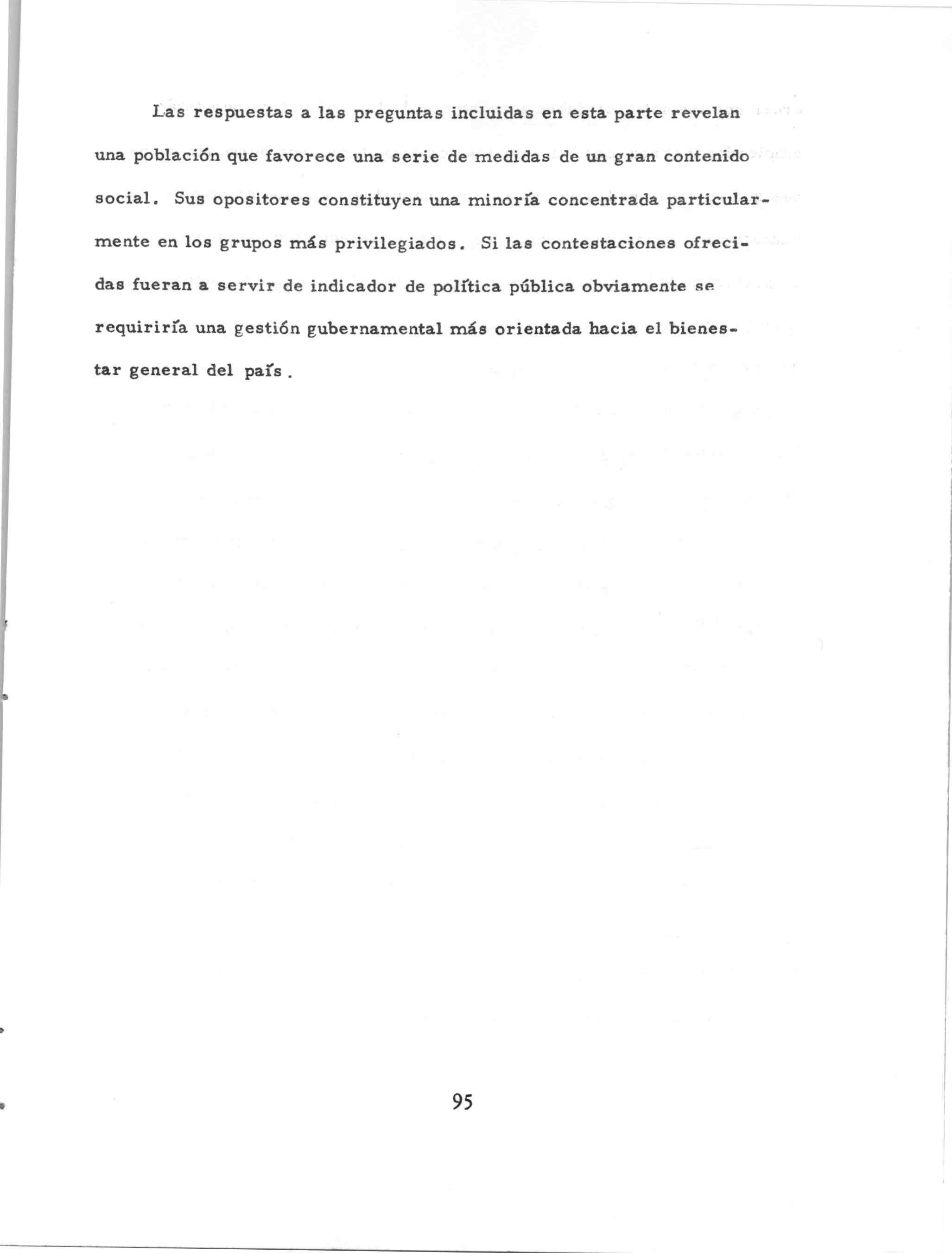 Las respuestas a las preguntas incluidas en esta parte revelan una población que favorece una serie de medidas de un gran contenido social. Sus opositores constituyen una minoría concentrada particularmente en los grupos más privilegiados. Si las contestaciones ofrecidas fueran a servir de indicador de política pública obviamente se requiriría una gestión gubernamental más orientada hacia el bienestar general del país.

95